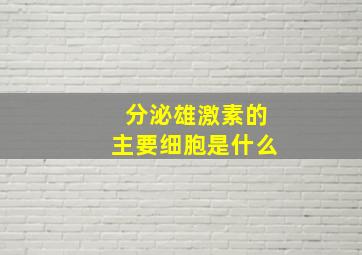 分泌雄激素的
主要细胞是什么